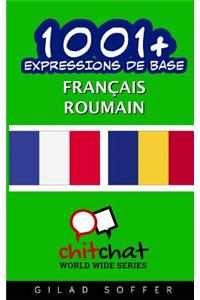 1001+
EXPRESSIONS DE BASE
FRANÇAIS
ROUMAIN

chitchat
WORLD WIDE SERIES

GILAD SOFFER